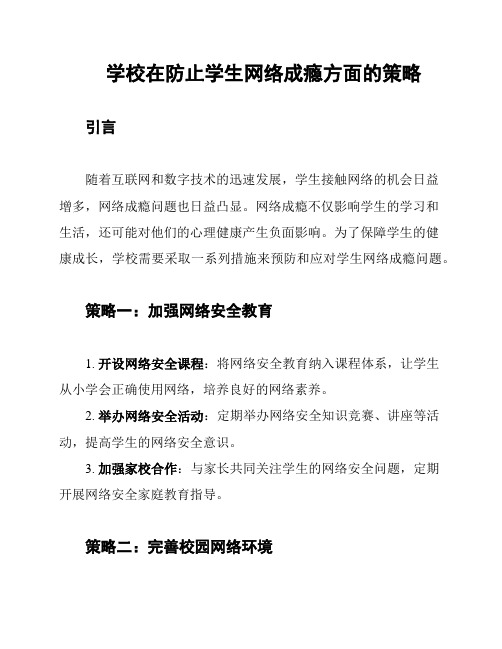 学校在防止学生网络成瘾方面的策略

引言

随着互联网和数字技术的迅速发展，学生接触网络的机会日益增多，网络成瘾问题也日益凸显。网络成瘾不仅影响学生的学习和生活，还可能对他们的心理健康产生负面影响。为了保障学生的健康成长，学校需要采取一系列措施来预防和应对学生网络成瘾问题。

策略一：加强网络安全教育

1. 开设网络安全课程：将网络安全教育纳入课程体系，让学生从小学会正确使用网络，培养良好的网络素养。

2. 举办网络安全活动：定期举办网络安全知识竞赛、讲座等活动，提高学生的网络安全意识。

3. 加强家校合作：与家长共同关注学生的网络安全问题，定期开展网络安全家庭教育指导。

策略二：完善校园网络环境